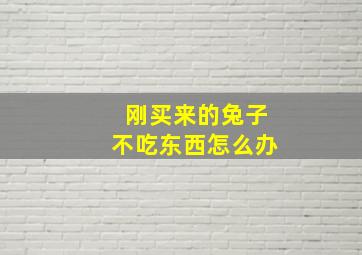 刚买来的兔子
不吃东西怎么办